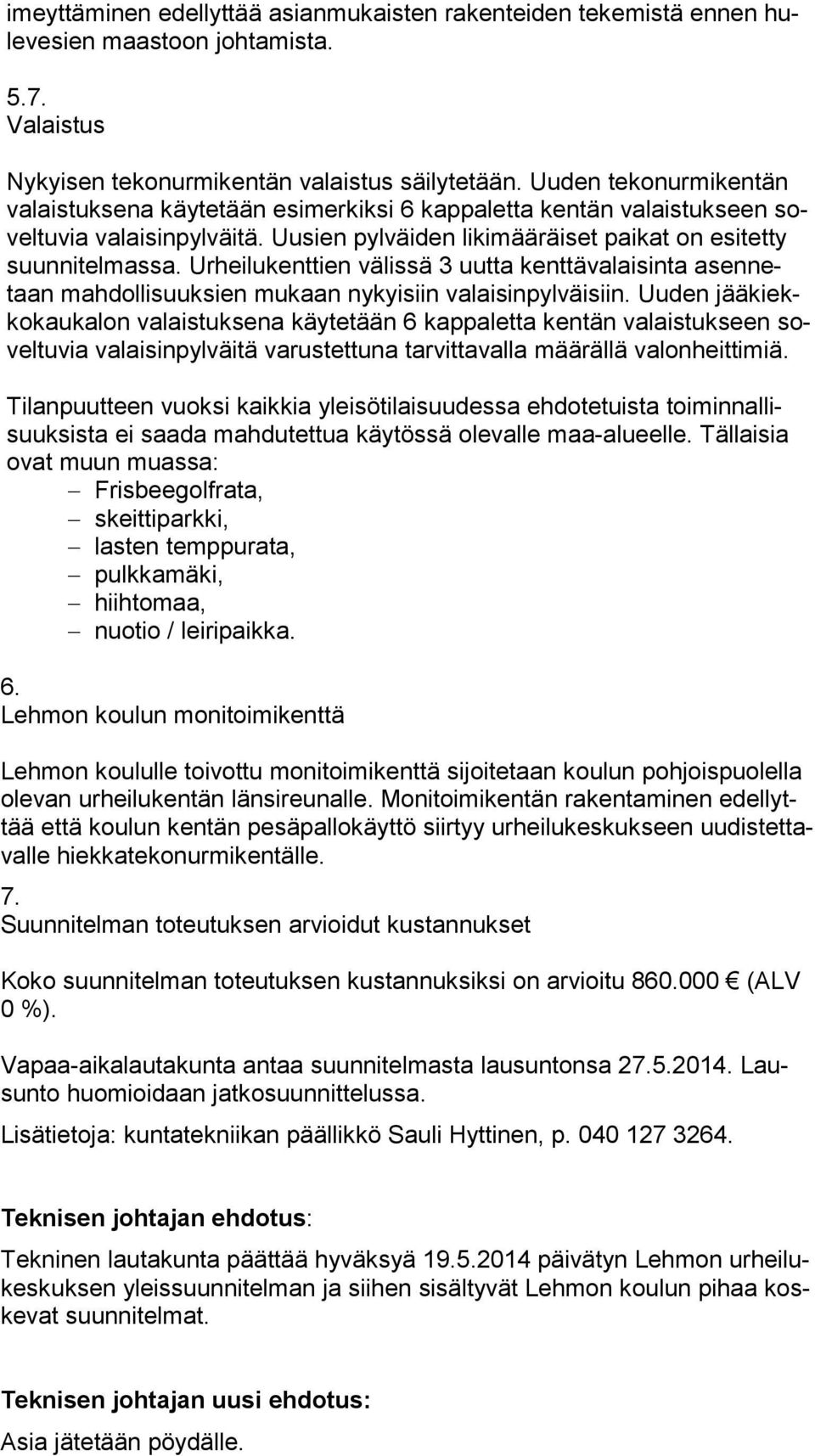 imeyttäminen edellyttää asianmukaisten rakenteiden tekemistä ennen hulevesien maastoon johtamista.

5.7.
Valaistus

Nykyisen tekonurmikentän valaistus säilytetään. Uuden tekonurmikentän valaistuksena käytetään esimerkiksi 6 kappaletta kentän valaistukseen soveltuvia valaisinpylväitä. Uusien pylväiden likimääräiset paikat on esitetty suunnitelmassa. Urheilukenttien välissä 3 uutta kenttävalaisinta asennetaan mahdollisuuksien mukaan nykyisiin valaisinpylväisiin. Uuden jääkiekkokaukalon valaistuksena käytetään 6 kappaletta kentän valaistukseen soveltuvia valaisinpylväitä varustettuna tarvittavalla määrällä valonheittimiä.

Tilanpuutteen vuoksi kaikkia yleisötilaisuudessa ehdotetuista toiminnallisuuksista ei saada mahdutettua käytössä olevalle maa-alueelle. Tällaisia ovat muun muassa:
– Frisbeegolfrata,
– skeittiparkki,
– lasten temppurata,
– pulkkamäki,
– hiihtomaa,
– nuotio / leiripaikka.

6.
Lehmon koulun monitoimikenttä

Lehmon koululle toivottu monitoimikenttä sijoitetaan koulun pohjoispuolella olevan urheilukentän länsireunalle. Monitoimikentän rakentaminen edellyttää että koulun kentän pesäpallokäyttö siirtyy urheilukeskukseen uudistettavalle hiekkatekonurmikentälle.

7.
Suunnitelman toteutuksen arvioidut kustannukset

Koko suunnitelman toteutuksen kustannuksiksi on arvioitu 860.000 € (ALV 0 %).

Vapaa-aikalautakunta antaa suunnitelmasta lausuntonsa 27.5.2014. Lausunto huomioidaan jatkosuunnittelussa.

Lisätietoja: kuntatekniikan päällikkö Sauli Hyttinen, p. 040 127 3264.

Teknisen johtajan ehdotus:

Tekninen lautakunta päättää hyväksyä 19.5.2014 päivätyn Lehmon urheilukeskuksen yleissuunnitelman ja siihen sisältyvät Lehmon koulun pihaa koskevat suunnitelmat.

Teknisen johtajan uusi ehdotus:

Asia jätetään pöydälle.